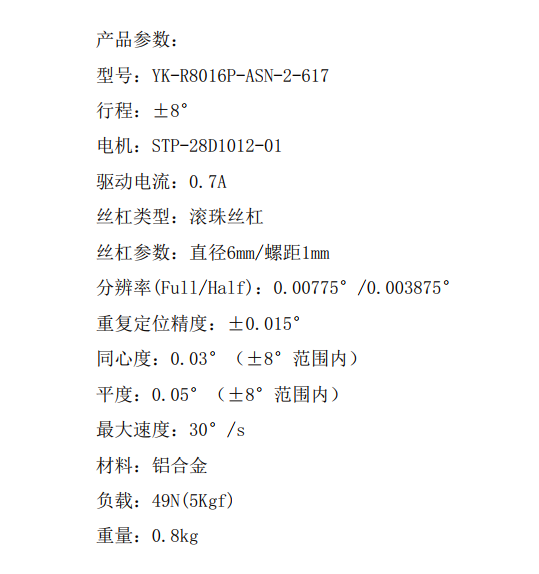 产品参数：

型号：YK-R8016P-ASN-2-617

行程：±8°

电机：STP-28D1012-01

驱动电流：0.7A

丝杠类型：滚珠丝杠

丝杠参数：直径6mm/螺距1mm

分辨率(Full/Half)：0.00775°/0.003875°

重复定位精度：±0.015°

同心度：0.03°（±8°范围内）

平度：0.05°（±8°范围内）

最大速度：30°/s

材料：铝合金

负载：49N(5Kgf)

重量：0.8kg